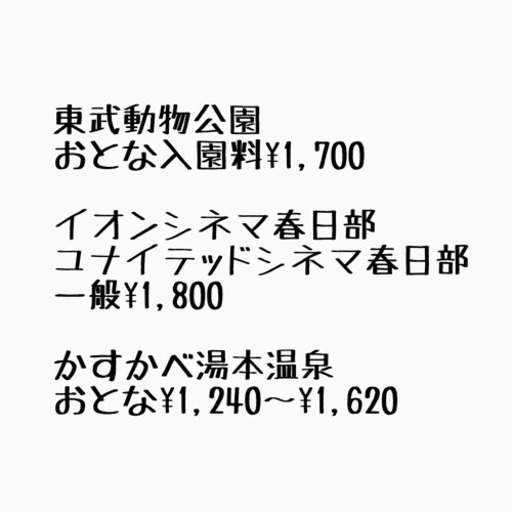 東武動物公園
おとな入園料¥1,700

イオンシネマ春日部
ユナイテッドシネマ春日部
一般¥1,800

かすかべ湯本温泉
おとな¥1,240～¥1,620